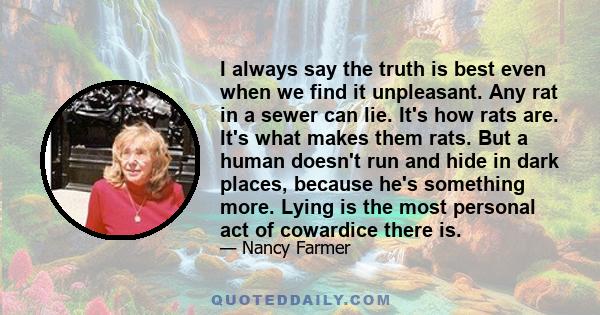 I always say the truth is best even when we find it unpleasant. Any rat in a sewer can lie. It's how rats are. It's what makes them rats. But a human doesn't run and hide in dark places, because he's something more. Lying is the most personal act of cowardice there is.

— Nancy Farmer

QUOTEDDAILY.COM